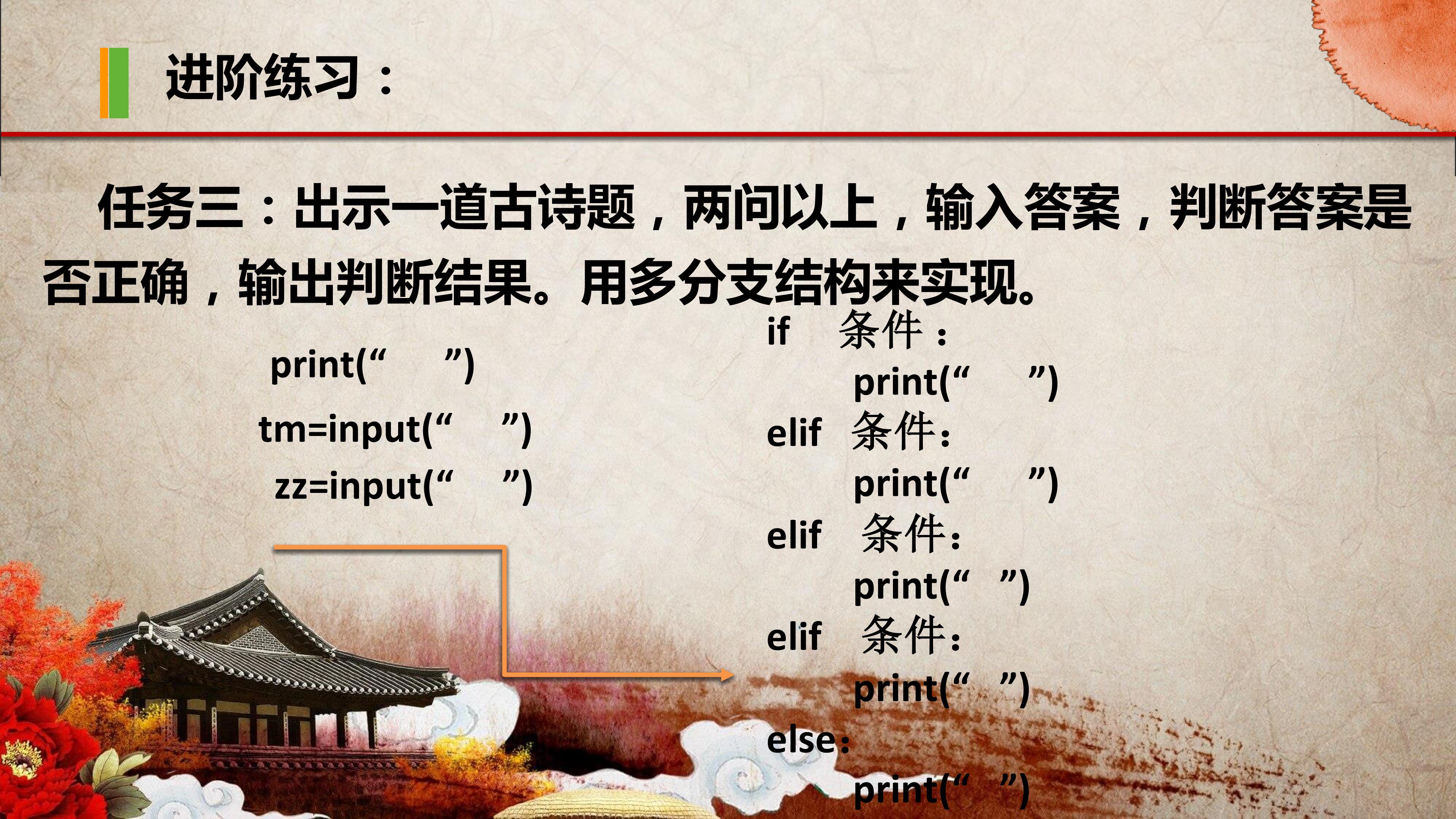 进阶练习：

任务三：出示一道古诗题，两问以上，输入答案，判断答案是否正确，输出判断结果。用多分支结构来实现。

print(“ ”)

tm=input(“ ”)

zz=input(“ ”)

if 条件：
print(“ ”)
elif 条件：
print(“ ”)
elif 条件：
print(“ ”)
elif 条件：
print(“ ”)
else：
print(“ ”)